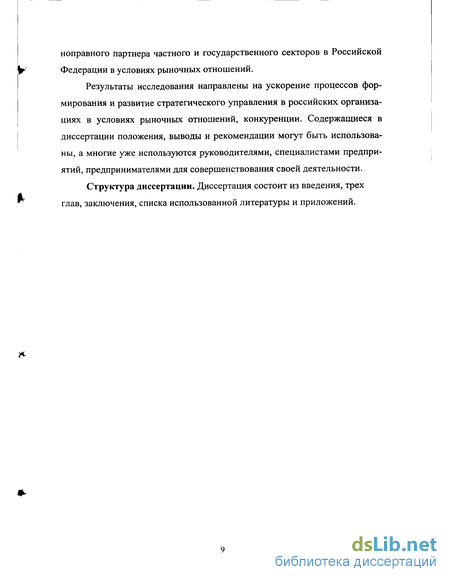 ноправного партнера частного и государственного секторов в Российской Федерации в условиях рыночных отношений.

Результаты исследования направлены на ускорение процессов формирования и развитие стратегического управления в российских организациях в условиях рыночных отношений, конкуренции. Содержащиеся в диссертации положения, выводы и рекомендации могут быть использованы, а многие уже используются руководителями, специалистами предприятий, предпринимателями для совершенствования своей деятельности.

**Структура диссертации.** Диссертация состоит из введения, трех глав, заключения, списка использованной литературы и приложений.

9

dsLib.net
библиотека диссертаций